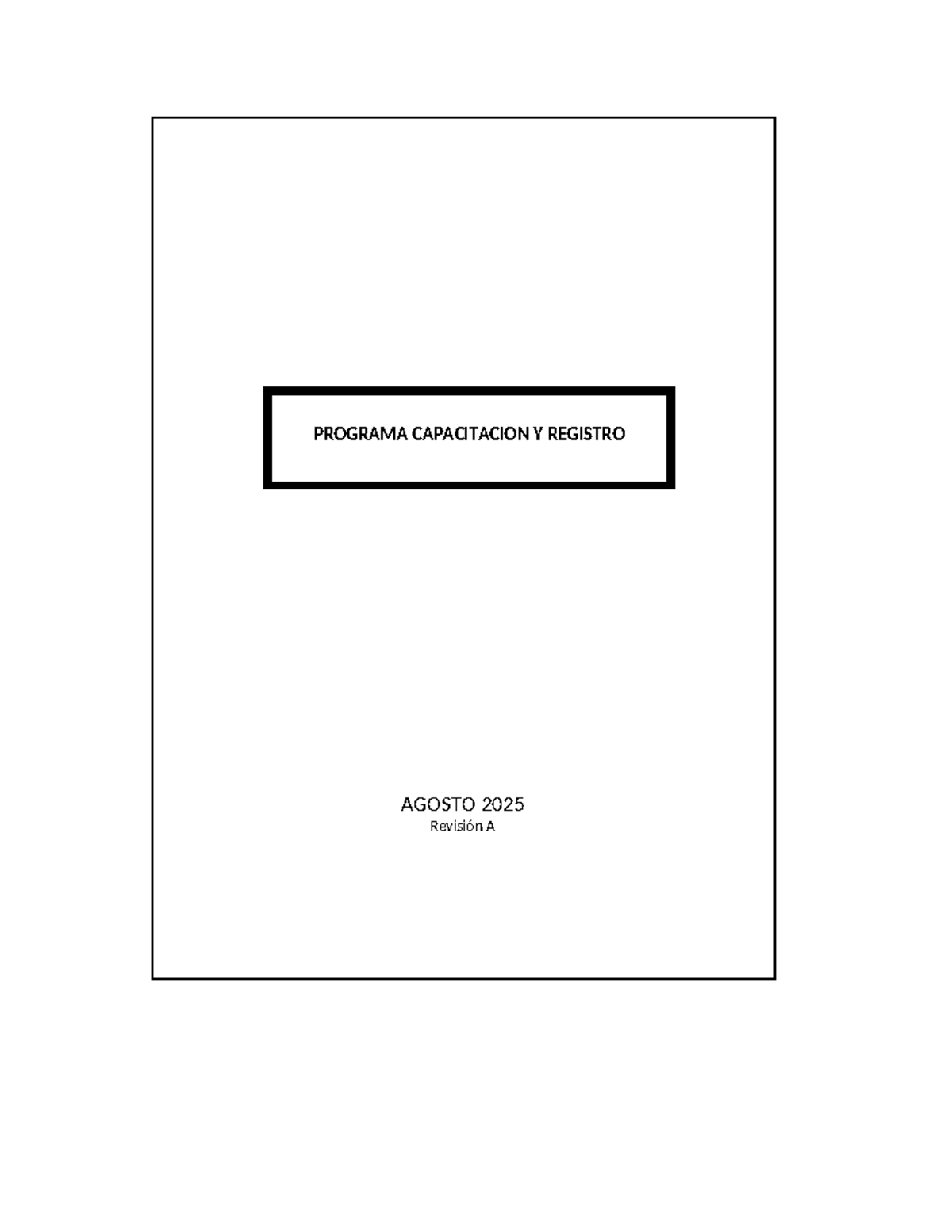 PROGRAMA CAPACITACION Y REGISTRO

AGOSTO 2025
Revisión A